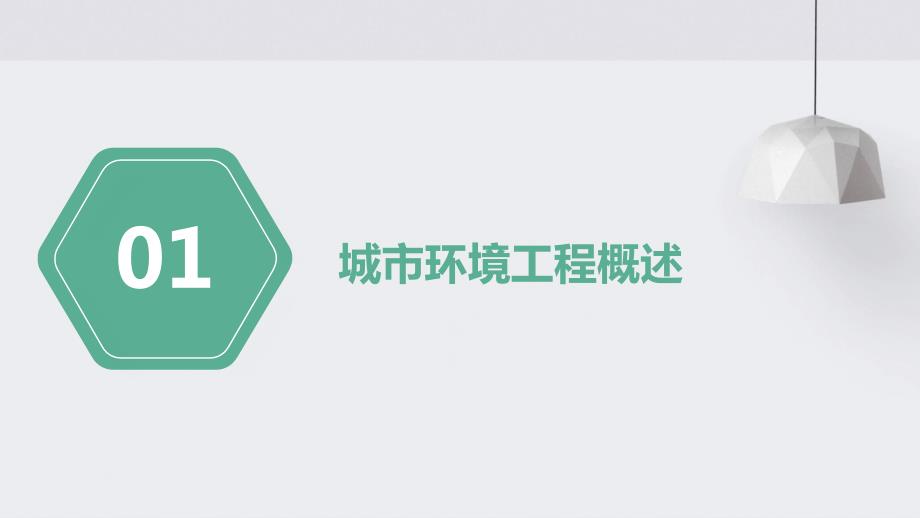 01

城市环境工程概述